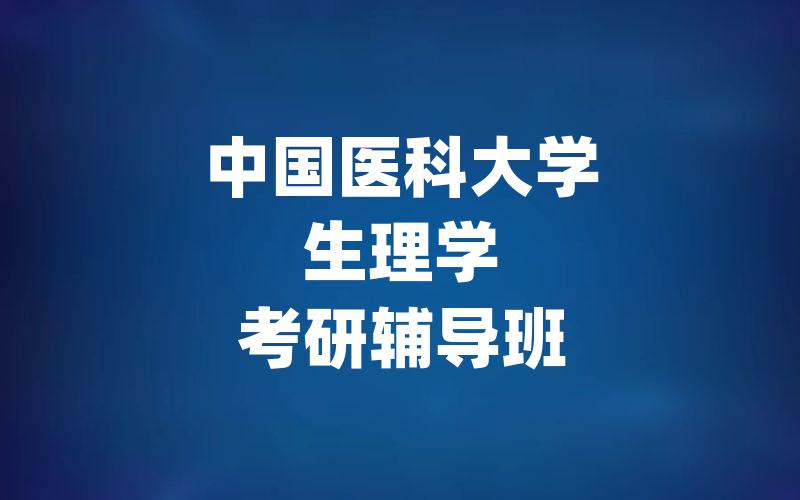 中国医科大学
生理学
考研辅导班